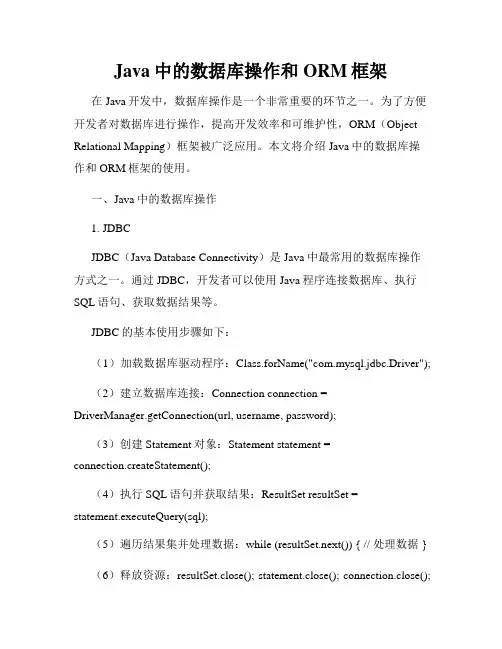 Java 中的数据库操作和 ORM 框架

在 Java 开发中，数据库操作是一个非常重要的环节之一。为了方便开发者对数据库进行操作，提高开发效率和可维护性，ORM（Object Relational Mapping）框架被广泛应用。本文将介绍 Java 中的数据库操作和 ORM 框架的使用。

一、Java 中的数据库操作

1. JDBC

JDBC（Java Database Connectivity）是 Java 中最常用的数据库操作方式之一。通过 JDBC，开发者可以使用 Java 程序连接数据库、执行 SQL 语句、获取数据结果等。

JDBC 的基本使用步骤如下：

（1）加载数据库驱动程序：Class.forName("com.mysql.jdbc.Driver");

（2）建立数据库连接：Connection connection = DriverManager.getConnection(url, username, password);

（3）创建 Statement 对象：Statement statement = connection.createStatement();

（4）执行 SQL 语句并获取结果：ResultSet resultSet = statement.executeQuery(sql);

（5）遍历结果集并处理数据：while (resultSet.next()) { // 处理数据 }

（6）释放资源：resultSet.close(); statement.close(); connection.close();